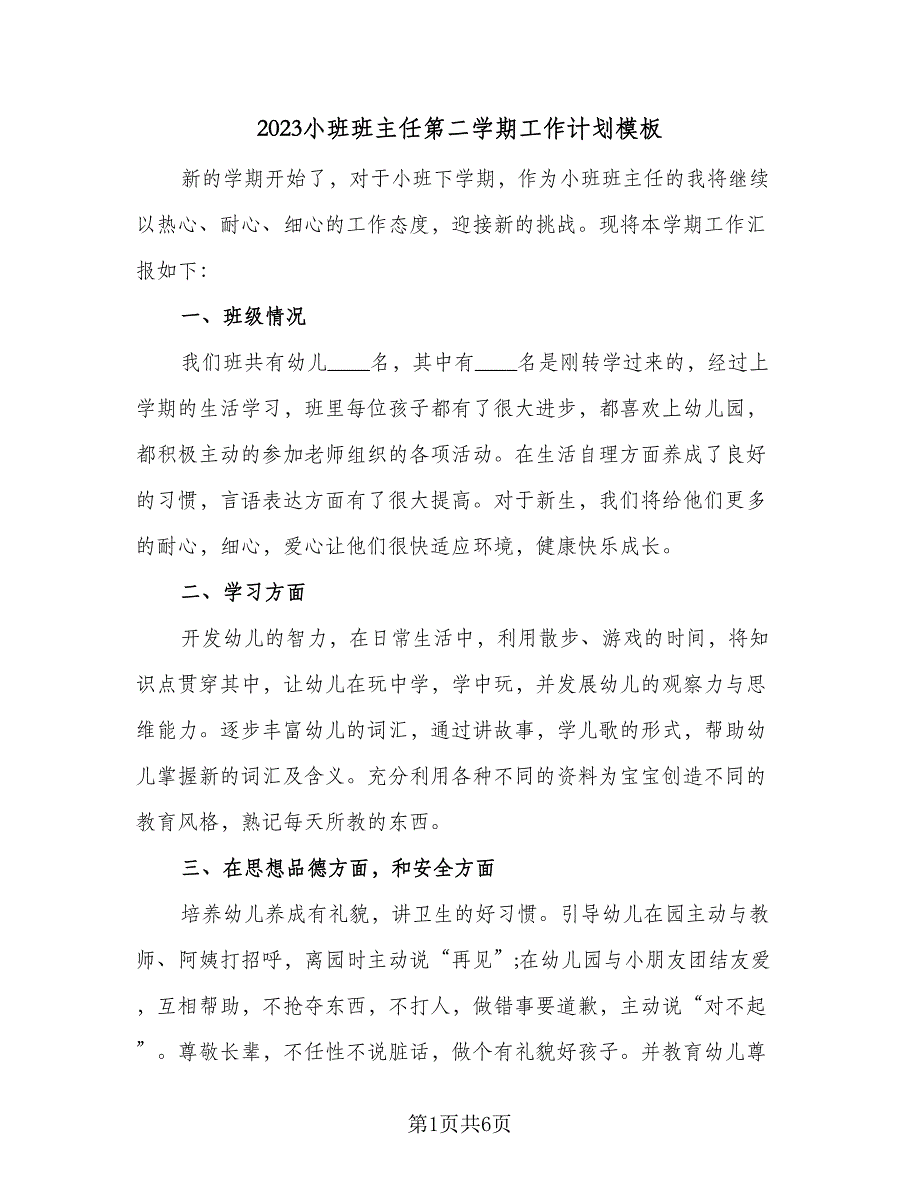 2023小班班主任第二学期工作计划模板

新的学期开始了，对于小班下学期，作为小班班主任的我将继续以热心、耐心、细心的工作态度，迎接新的挑战。现将本学期工作汇报如下:

一、班级情况

我们班共有幼儿____名，其中有____名是刚转学过来的，经过上学期的生活学习，班里每位孩子都有了很大进步，都喜欢上幼儿园，都积极主动的参加老师组织的各项活动。在生活自理方面养成了良好的习惯，言语表达方面有了很大提高。对于新生，我们将给他们更多的耐心，细心，爱心让他们很快适应环境，健康快乐成长。

二、学习方面

开发幼儿的智力，在日常生活中，利用散步、游戏的时间，将知识点贯穿其中，让幼儿在玩中学，学中玩，并发展幼儿的观察力与思维能力。逐步丰富幼儿的词汇，通过讲故事，学儿歌的形式，帮助幼儿掌握新的词汇及含义。充分利用各种不同的资料为宝宝创造不同的教育风格，熟记每天所教的东西。

三、在思想品德方面，和安全方面

培养幼儿养成有礼貌，讲卫生的好习惯。引导幼儿在园主动与教师、阿姨打招呼，离园时主动说“再见”;在幼儿园与小朋友团结友爱，互相帮助，不抢夺东西，不打人，做错事要道歉，主动说“对不起”。尊敬长辈，不任性不说脏话，做个有礼貌好孩子。并教育幼儿尊

第1页共6页